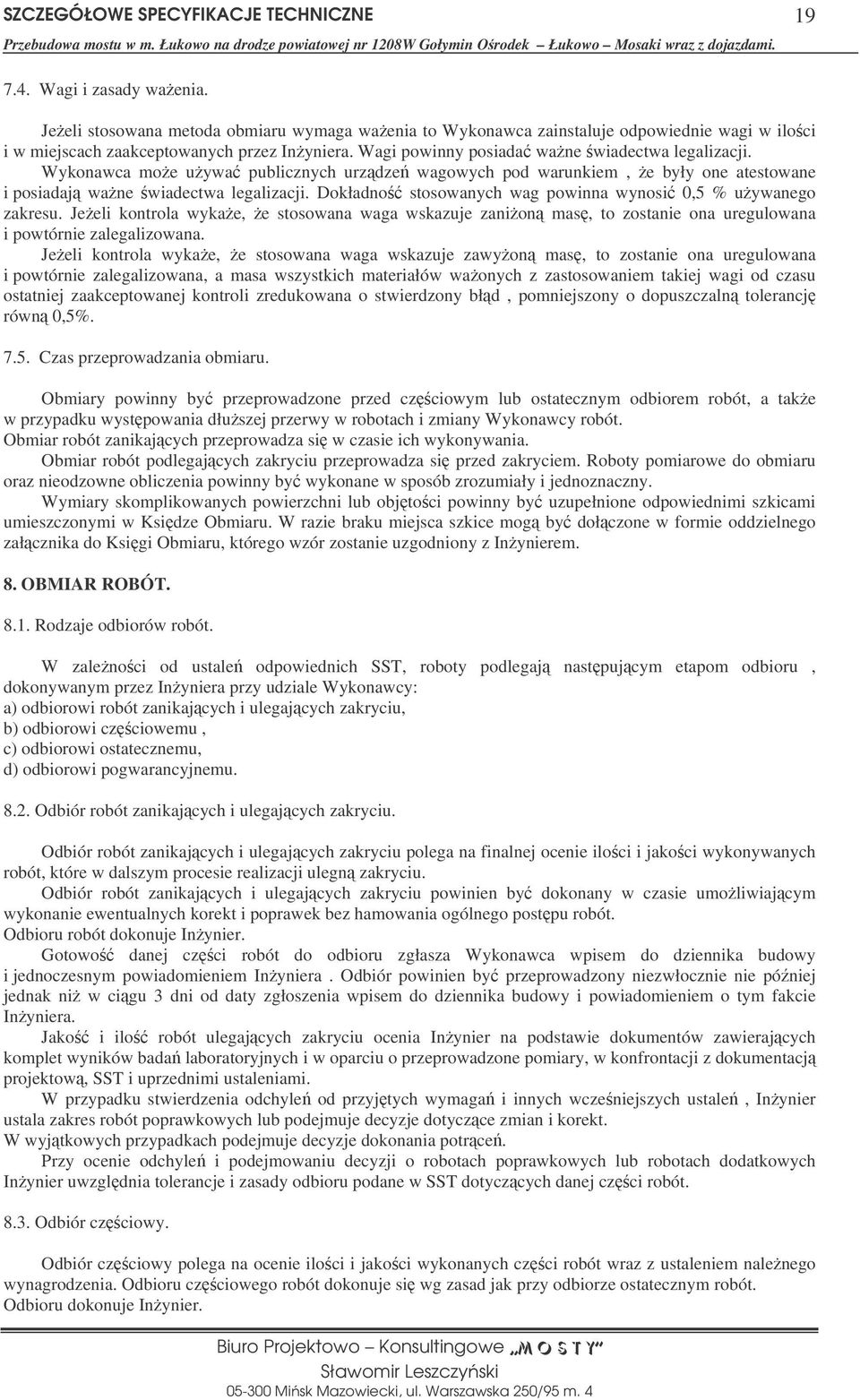 SZCZEGÓŁOWE SPECYFIKACJE TECHNICZNE 19
Przebudowa mostu w m. Łukowo na drodze powiatowej nr 1208W Gołymin Ośrodek – Łukowo – Mosaki wraz z dojazdami.

7.4. Wagi i zasady ważenia.

Jeżeli stosowana metoda obmiaru wymaga ważenia to Wykonawca zainstaluje odpowiednie wagi w ilości i w miejscach zaakceptowanych przez Inżyniera. Wagi powinny posiadać ważne świadectwa legalizacji. Wykonawca może używać publicznych urządzeń wagowych pod warunkiem , że były one atestowane i posiadają ważne świadectwa legalizacji. Dokładność stosowanych wag powinna wynosić 0,5 % używanego zakresu. Jeżeli kontrola wykaże, że stosowana waga wskazuje zaniżoną masę, to zostanie ona uregulowana i powtórnie zalegalizowana.
Jeżeli kontrola wykaże, że stosowana waga wskazuje zawyżoną masę, to zostanie ona uregulowana i powtórnie zalegalizowana, a masa wszystkich materiałów ważonych z zastosowaniem takiej wagi od czasu ostatniej zaakceptowanej kontroli zredukowana o stwierdzony błąd , pomniejszony o dopuszczalną tolerancję równą 0,5%.

7.5. Czas przeprowadzania obmiaru.

Obmiary powinny być przeprowadzone przed częściowym lub ostatecznym odbiorem robót, a także w przypadku występowania dłuższej przerwy w robotach i zmiany Wykonawcy robót.
Obmiar robót zanikających przeprowadza się w czasie ich wykonywania.
Obmiar robót podlegających zakryciu przeprowadza się przed zakryciem. Roboty pomiarowe do obmiaru oraz nieodzowne obliczenia powinny być wykonane w sposób zrozumiały i jednoznaczny.
Wymiary skomplikowanych powierzchni lub objętości powinny być uzupełnione odpowiednimi szkicami umieszczonymi w Księdze Obmiaru. W razie braku miejsca szkice mogą być dołączone w formie oddzielnego załącznika do Księgi Obmiaru, którego wzór zostanie uzgodniony z Inżynierem.

8. OBMIAR ROBÓT.

8.1. Rodzaje odbiorów robót.

W zależności od ustaleń odpowiednich SST, roboty podlegają następującym etapom odbioru , dokonywanym przez Inżyniera przy udziale Wykonawcy:
a) odbiorowi robót zanikających i ulegających zakryciu,
b) odbiorowi częściowemu ,
c) odbiorowi ostatecznemu,
d) odbiorowi pogwarancyjnemu.

8.2. Odbiór robót zanikających i ulegających zakryciu.

Odbiór robót zanikających i ulegających zakryciu polega na finalnej ocenie ilości i jakości wykonywanych robót, które w dalszym procesie realizacji ulegną zakryciu.
Odbiór robót zanikających i ulegających zakryciu powinien być dokonany w czasie umożliwiającym wykonanie ewentualnych korekt i poprawek bez hamowania ogólnego postępu robót.
Odbioru robót dokonuje Inżynier.
Gotowość danej części robót do odbioru zgłasza Wykonawca wpisem do dziennika budowy i jednoczesnym powiadomieniem Inżyniera . Odbiór powinien być przeprowadzony niezwłocznie nie później jednak niż w ciągu 3 dni od daty zgłoszenia wpisem do dziennika budowy i powiadomieniem o tym fakcie Inżyniera.
Jakość i ilość robót ulegających zakryciu ocenia Inżynier na podstawie dokumentów zawierających komplet wyników badań laboratoryjnych i w oparciu o przeprowadzone pomiary, w konfrontacji z dokumentacją projektową, SST i uprzednimi ustaleniami.
W przypadku stwierdzenia odchyleń od przyjętych wymagań i innych wcześniejszych ustaleń , Inżynier ustala zakres robót poprawkowych lub podejmuje decyzje dotyczące zmian i korekt.
W wyjątkowych przypadkach podejmuje decyzje dokonania potrąceń.
Przy ocenie odchyleń i podejmowaniu decyzji o robotach poprawkowych lub robotach dodatkowych Inżynier uwzględnia tolerancje i zasady odbioru podane w SST dotyczących danej części robót.

8.3. Odbiór częściowy.

Odbiór częściowy polega na ocenie ilości i jakości wykonanych części robót wraz z ustaleniem należnego wynagrodzenia. Odbioru częściowego robót dokonuje się wg zasad jak przy odbiorze ostatecznym robót.
Odbioru dokonuje Inżynier.

Biuro Projektowo – Konsultingowe „M O S T Y”
Sławomir Leszczyński
05-300 Mińsk Mazowiecki, ul. Warszawska 250/95 m. 4